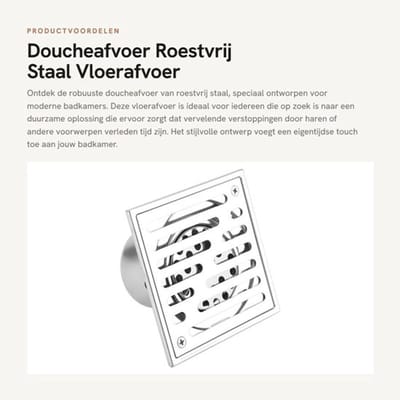 PRODUCTVOORDELEN

Doucheafvoer Roestvrij Staal Vloerafvoer

Ontdek de robuuste doucheafvoer van roestvrij staal, speciaal ontworpen voor moderne badkamers. Deze vloerafvoer is ideaal voor iedereen die op zoek is naar een duurzame oplossing die ervoor zorgt dat vervelende verstoppingen door haren of andere voorwerpen verleden tijd zijn. Het stijlvolle ontwerp voegt een eigentijdse touch toe aan jouw badkamer.